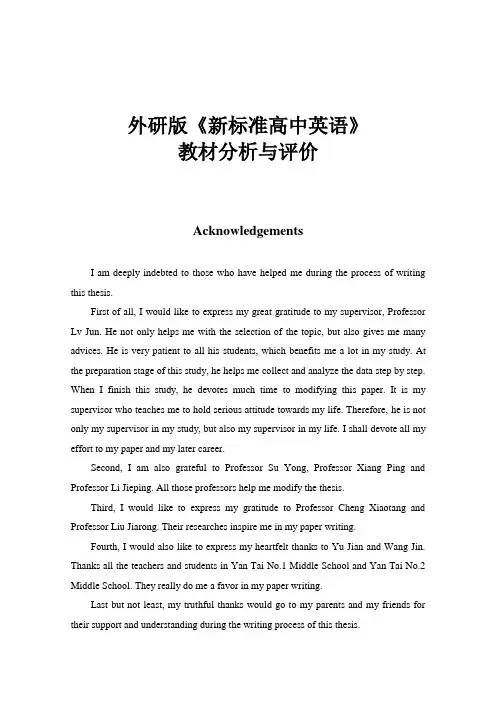 外研版《新标准高中英语》
教材分析与评价

Acknowledgements

I am deeply indebted to those who have helped me during the process of writing this thesis.

First of all, I would like to express my great gratitude to my supervisor, Professor Lv Jun. He not only helps me with the selection of the topic, but also gives me many advices. He is very patient to all his students, which benefits me a lot in my study. At the preparation stage of this study, he helps me collect and analyze the data step by step. When I finish this study, he devotes much time to modifying this paper. It is my supervisor who teaches me to hold serious attitude towards my life. Therefore, he is not only my supervisor in my study, but also my supervisor in my life. I shall devote all my effort to my paper and my later career.

Second, I am also grateful to Professor Su Yong, Professor Xiang Ping and Professor Li Jieping. All those professors help me modify the thesis.

Third, I would like to express my gratitude to Professor Cheng Xiaotang and Professor Liu Jiarong. Their researches inspire me in my paper writing.

Fourth, I would also like to express my heartfelt thanks to Yu Jian and Wang Jin. Thanks all the teachers and students in Yan Tai No.1 Middle School and Yan Tai No.2 Middle School. They really do me a favor in my paper writing.

Last but not least, my truthful thanks would go to my parents and my friends for their support and understanding during the writing process of this thesis.